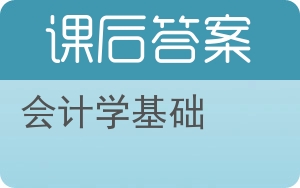 课后答案

会计学基础